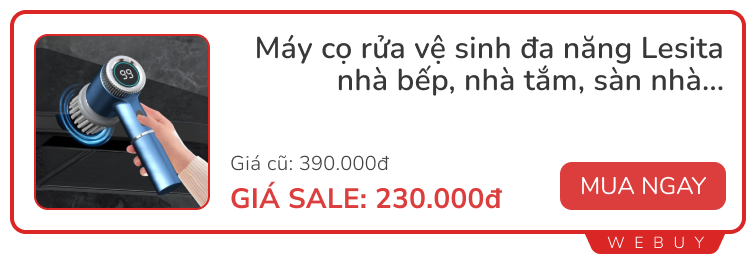 99

Máy cọ rửa vệ sinh đa năng Lesita nhà bếp, nhà tắm, sàn nhà...

Giá cũ: 390.000đ

GIÁ SALE: 230.000đ

MUA NGAY

WEBUY